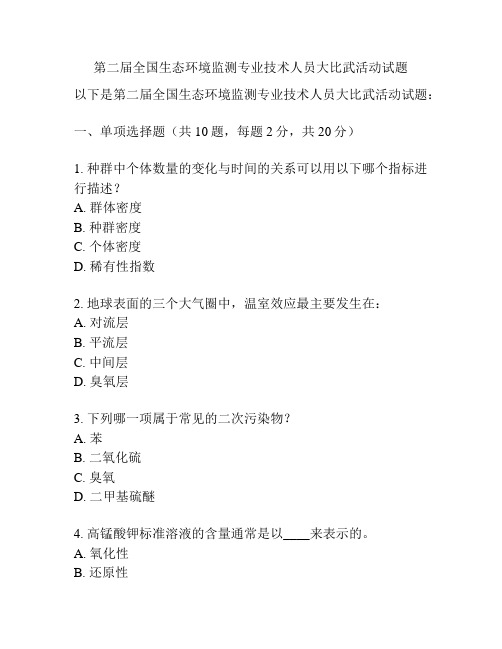 第二届全国生态环境监测专业技术人员大比武活动试题

以下是第二届全国生态环境监测专业技术人员大比武活动试题：

一、单项选择题（共 10 题，每题 2 分，共 20 分）

1. 种群中个体数量的变化与时间的关系可以用以下哪个指标进行描述？
A. 群体密度
B. 种群密度
C. 个体密度
D. 稀有性指数

2. 地球表面的三个大气圈中，温室效应最主要发生在：
A. 对流层
B. 平流层
C. 中间层
D. 臭氧层

3. 下列哪一项属于常见的二次污染物？
A. 苯
B. 二氧化硫
C. 臭氧
D. 二甲基硫醚

4. 高锰酸钾标准溶液的含量通常是以____来表示的。
A. 氧化性
B. 还原性